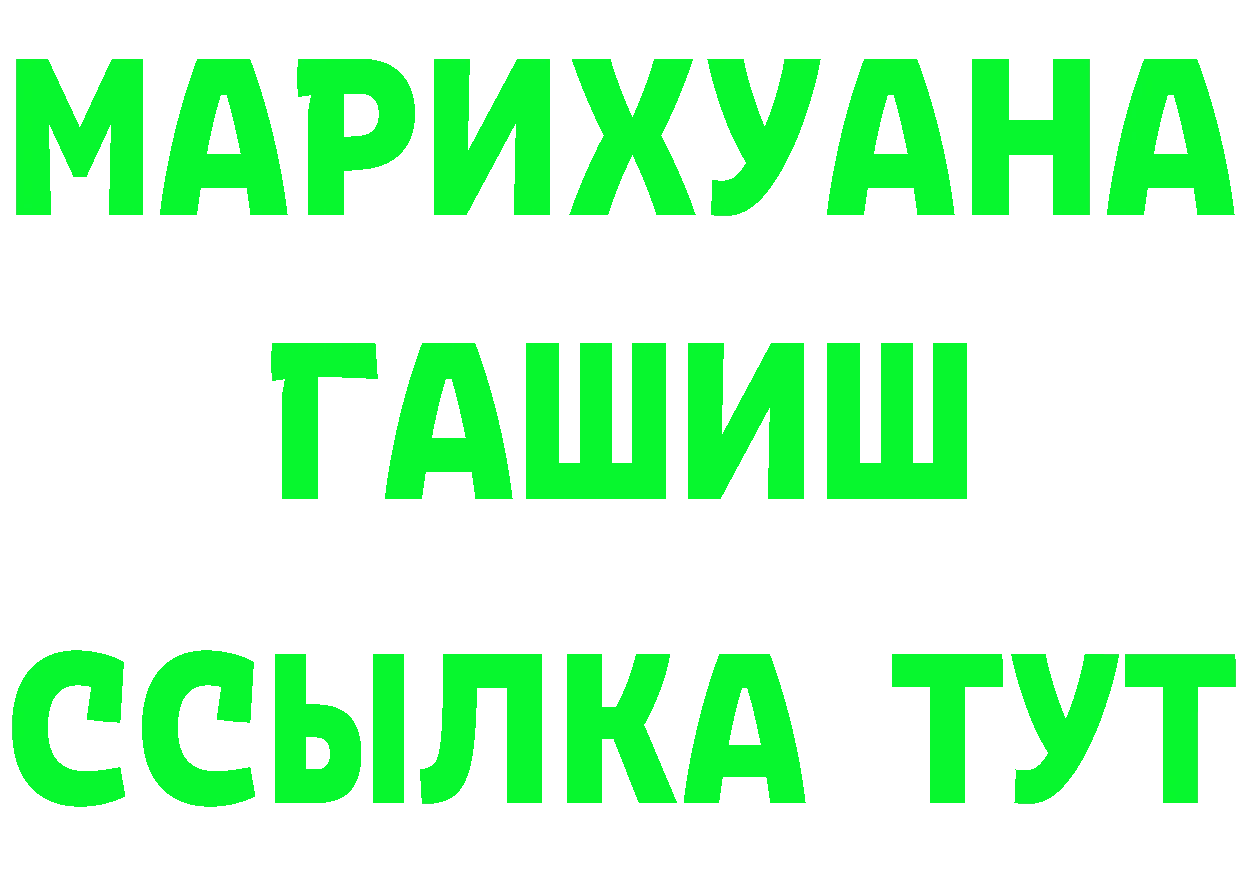 МАРИХУАНА
ГАШИШ
ССЫЛКА ТУТ